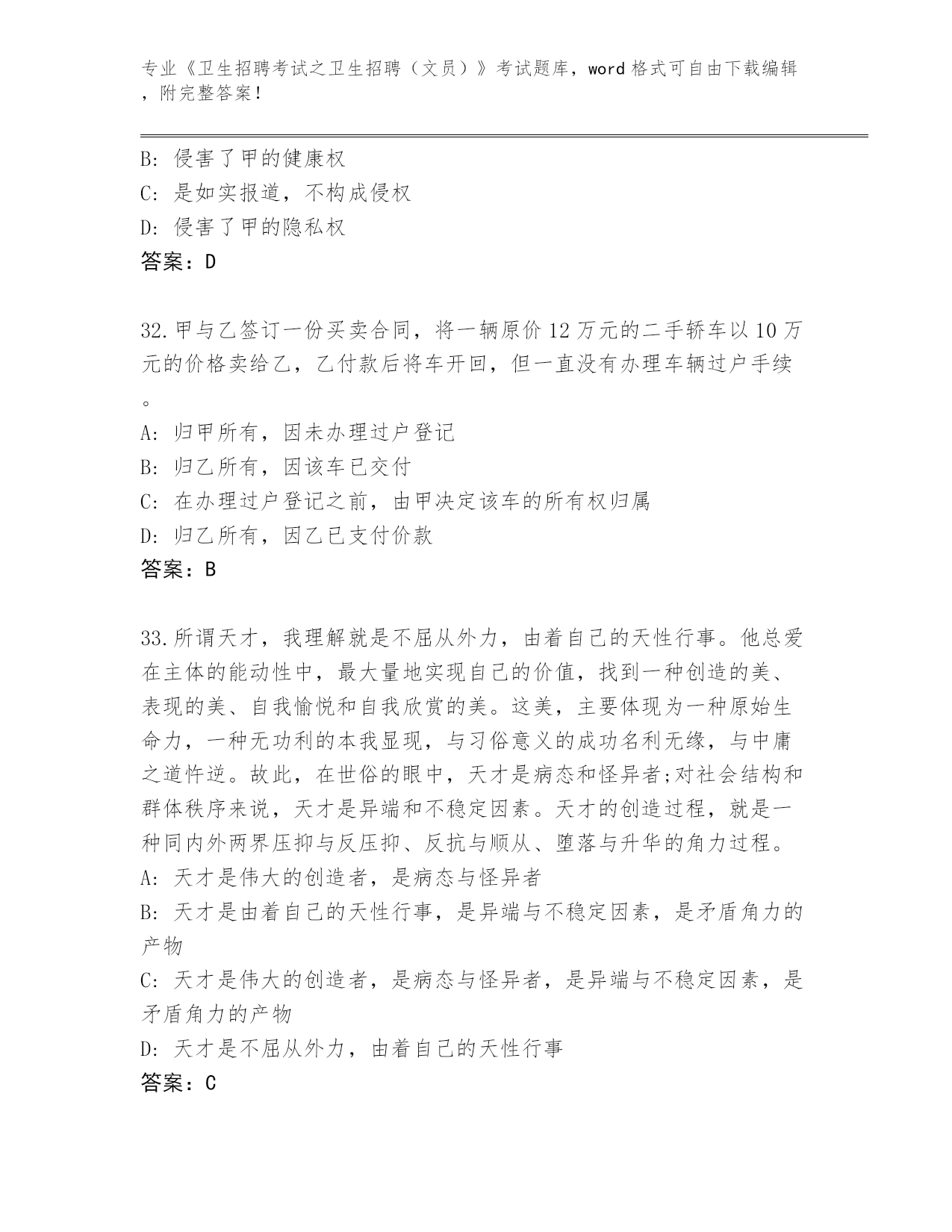 专业《卫生招聘考试之卫生招聘（文员）》考试题库，word 格式可自由下载编辑，附完整答案！

B: 侵害了甲的健康权
C: 是如实报道，不构成侵权
D: 侵害了甲的隐私权
答案：D

32.甲与乙签订一份买卖合同，将一辆原价 12 万元的二手轿车以 10 万元的价格卖给乙，乙付款后将车开回，但一直没有办理车辆过户手续。
A: 归甲所有，因未办理过户登记
B: 归乙所有，因该车已交付
C: 在办理过户登记之前，由甲决定该车的所有权归属
D: 归乙所有，因乙已支付价款
答案：B

33.所谓天才，我理解就是不屈从外力，由着自己的天性行事。他总爱在主体的能动性中，最大量地实现自己的价值，找到一种创造的美、表现的美、自我愉悦和自我欣赏的美。这美，主要体现为一种原始生命力，一种无功利的本我显现，与习俗意义的成功名利无缘，与中庸之道忤逆。故此，在世俗的眼中，天才是病态和怪异者;对社会结构和群体秩序来说，天才是异端和不稳定因素。天才的创造过程，就是一种同内外两界压抑与反压抑、反抗与顺从、堕落与升华的角力过程。
A: 天才是伟大的创造者，是病态与怪异者
B: 天才是由着自己的天性行事，是异端与不稳定因素，是矛盾角力的产物
C: 天才是伟大的创造者，是病态与怪异者，是异端与不稳定因素，是矛盾角力的产物
D: 天才是不屈从外力，由着自己的天性行事
答案：C